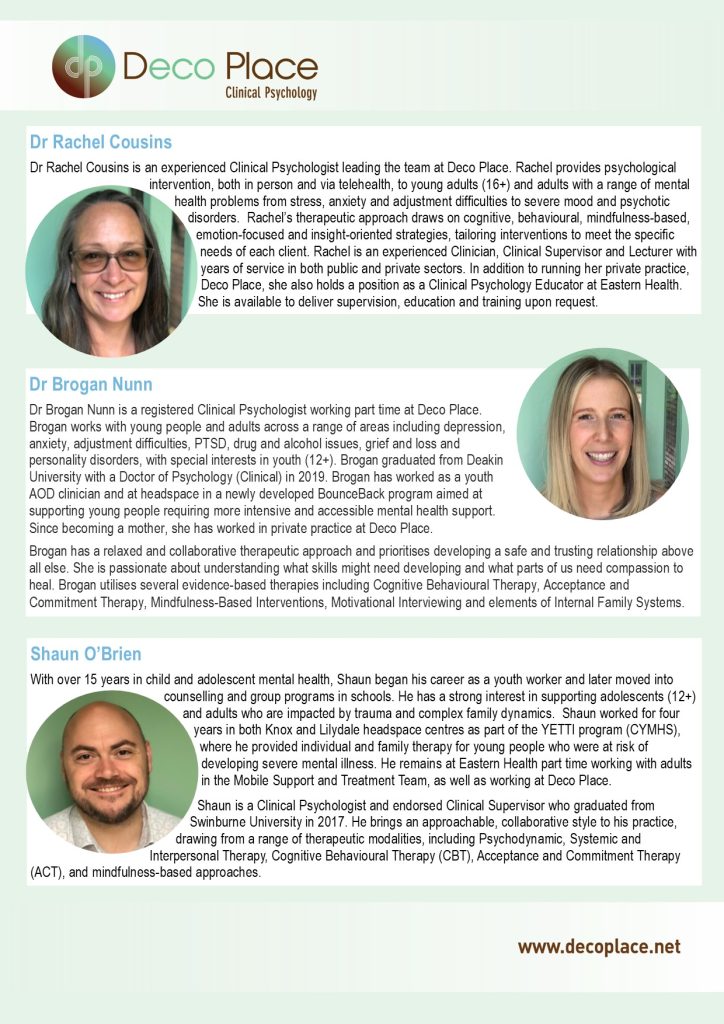 dp Deco Place
Clinical Psychology

Dr Rachel Cousins

Dr Rachel Cousins is an experienced Clinical Psychologist leading the team at Deco Place. Rachel provides psychological intervention, both in person and via telehealth, to young adults (16+) and adults with a range of mental health problems from stress, anxiety and adjustment difficulties to severe mood and psychotic disorders. Rachel's therapeutic approach draws on cognitive, behavioural, mindfulness-based, emotion-focused and insight-oriented strategies, tailoring interventions to meet the specific needs of each client. Rachel is an experienced Clinician, Clinical Supervisor and Lecturer with years of service in both public and private sectors. In addition to running her private practice, Deco Place, she also holds a position as a Clinical Psychology Educator at Eastern Health. She is available to deliver supervision, education and training upon request.

Dr Brogan Nunn

Dr Brogan Nunn is a registered Clinical Psychologist working part time at Deco Place. Brogan works with young people and adults across a range of areas including depression, anxiety, adjustment difficulties, PTSD, drug and alcohol issues, grief and loss and personality disorders, with special interests in youth (12+). Brogan graduated from Deakin University with a Doctor of Psychology (Clinical) in 2019. Brogan has worked as a youth AOD clinician and at headspace in a newly developed BounceBack program aimed at supporting young people requiring more intensive and accessible mental health support. Since becoming a mother, she has worked in private practice at Deco Place.

Brogan has a relaxed and collaborative therapeutic approach and prioritises developing a safe and trusting relationship above all else. She is passionate about understanding what skills might need developing and what parts of us need compassion to heal. Brogan utilises several evidence-based therapies including Cognitive Behavioural Therapy, Acceptance and Commitment Therapy, Mindfulness-Based Interventions, Motivational Interviewing and elements of Internal Family Systems.

Shaun O'Brien

With over 15 years in child and adolescent mental health, Shaun began his career as a youth worker and later moved into counselling and group programs in schools. He has a strong interest in supporting adolescents (12+) and adults who are impacted by trauma and complex family dynamics. Shaun worked for four years in both Knox and Lilydale headspace centres as part of the YETTI program (CYMHS), where he provided individual and family therapy for young people who were at risk of developing severe mental illness. He remains at Eastern Health part time working with adults in the Mobile Support and Treatment Team, as well as working at Deco Place.

Shaun is a Clinical Psychologist and endorsed Clinical Supervisor who graduated from Swinburne University in 2017. He brings an approachable, collaborative style to his practice, drawing from a range of therapeutic modalities, including Psychodynamic, Systemic and Interpersonal Therapy, Cognitive Behavioural Therapy (CBT), Acceptance and Commitment Therapy (ACT), and mindfulness-based approaches.

www.decoplace.net